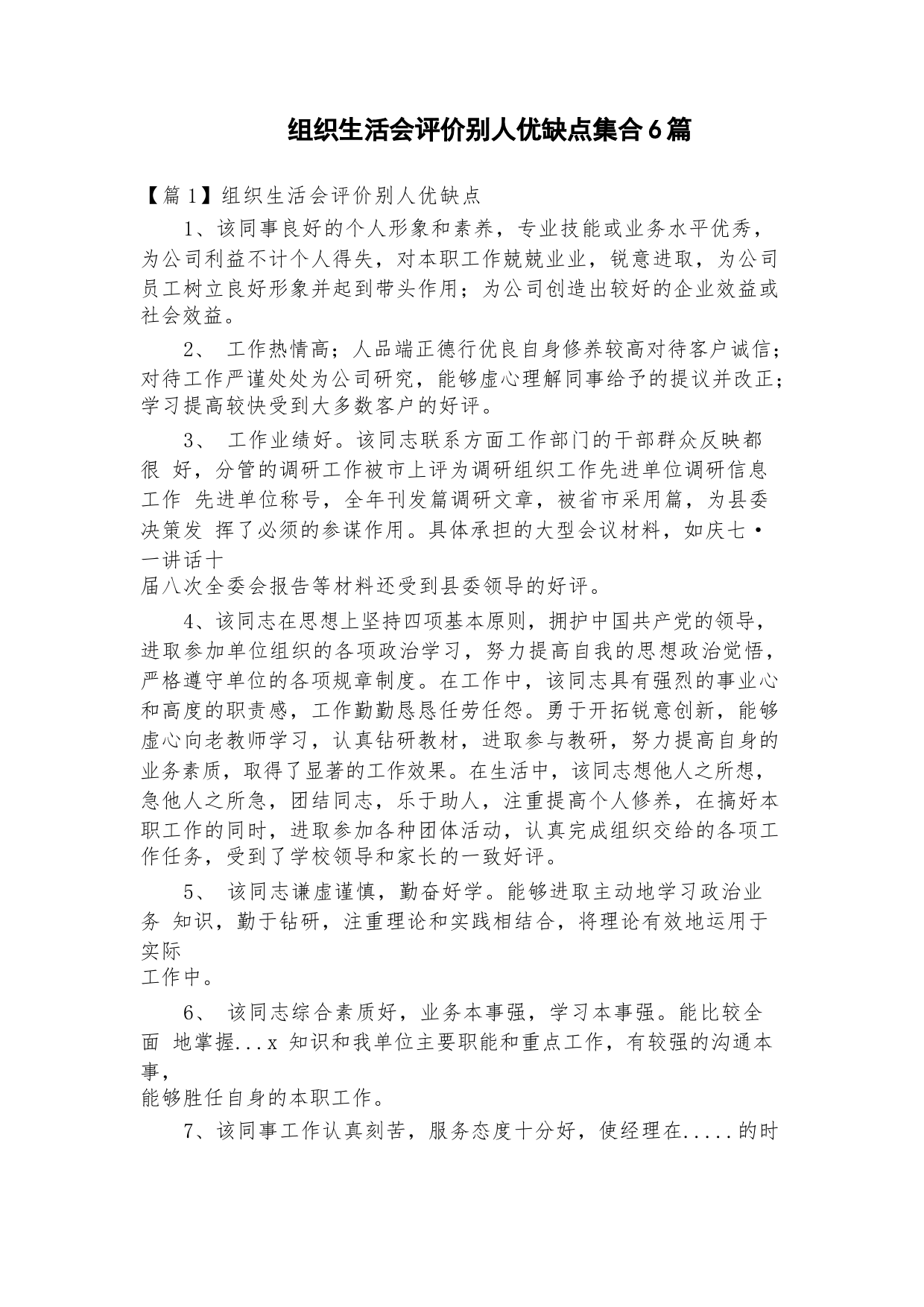 组织生活会评价别人优缺点集合6篇

【篇1】组织生活会评价别人优缺点

1、该同事良好的个人形象和素养，专业技能或业务水平优秀，为公司利益不计个人得失，对本职工作兢兢业业，锐意进取，为公司员工树立良好形象并起到带头作用；为公司创造出较好的企业效益或社会效益。

2、 工作热情高；人品端正德行优良自身修养较高对待客户诚信；对待工作严谨处处为公司研究，能够虚心理解同事给予的提议并改正；学习提高较快受到大多数客户的好评。

3、 工作业绩好。该同志联系方面工作部门的干部群众反映都很 好，分管的调研工作被市上评为调研组织工作先进单位调研信息工作 先进单位称号，全年刊发篇调研文章，被省市采用篇，为县委决策发 挥了必须的参谋作用。具体承担的大型会议材料，如庆七·一讲话十
届八次全委会报告等材料还受到县委领导的好评。

4、该同志在思想上坚持四项基本原则，拥护中国共产党的领导，进取参加单位组织的各项政治学习，努力提高自我的思想政治觉悟，严格遵守单位的各项规章制度。在工作中，该同志具有强烈的事业心和高度的职责感，工作勤勤恳恳任劳任怨。勇于开拓锐意创新，能够虚心向老教师学习，认真钻研教材，进取参与教研，努力提高自身的业务素质，取得了显著的工作效果。在生活中，该同志想他人之所想，急他人之所急，团结同志，乐于助人，注重提高个人修养，在搞好本职工作的同时，进取参加各种团体活动，认真完成组织交给的各项工作任务，受到了学校领导和家长的一致好评。

5、 该同志谦虚谨慎，勤奋好学。能够进取主动地学习政治业务 知识，勤于钻研，注重理论和实践相结合，将理论有效地运用于实际
工作中。

6、 该同志综合素质好，业务本事强，学习本事强。能比较全面 地掌握...x 知识和我单位主要职能和重点工作，有较强的沟通本事，
能够胜任自身的本职工作。

7、该同事工作认真刻苦，服务态度十分好，使经理在.....的时